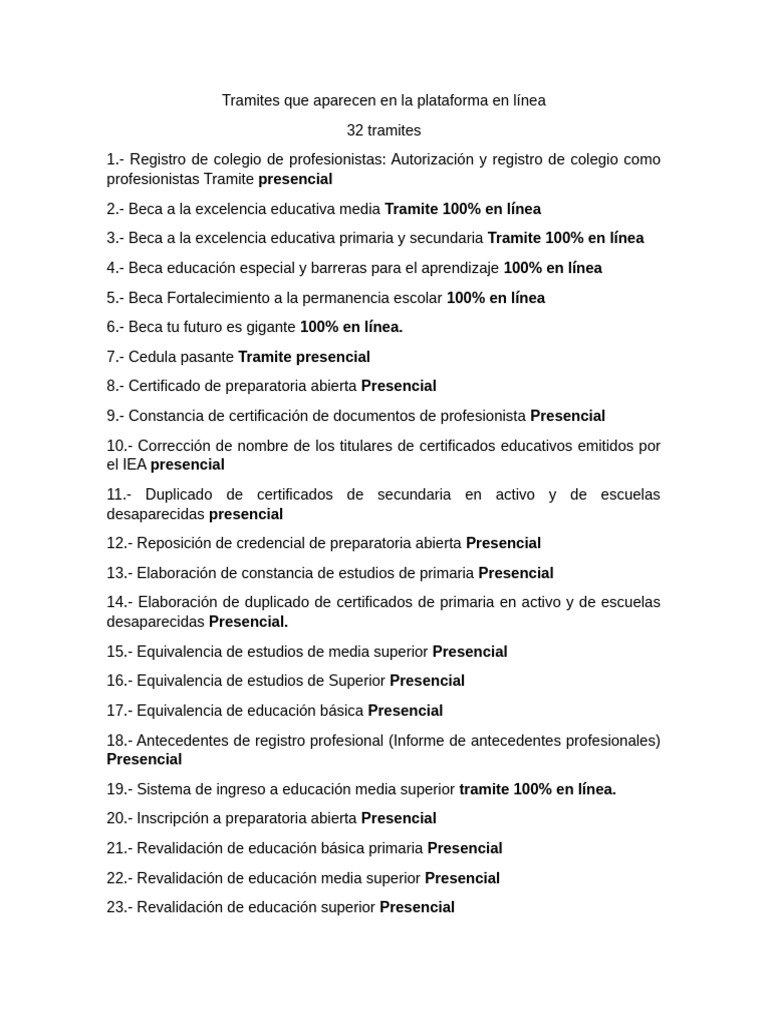 Tramites que aparecen en la plataforma en línea

32 tramites

1.- Registro de colegio de profesionistas: Autorización y registro de colegio como profesionistas Tramite presencial

2.- Beca a la excelencia educativa media Tramite 100% en línea

3.- Beca a la excelencia educativa primaria y secundaria Tramite 100% en línea

4.- Beca educación especial y barreras para el aprendizaje 100% en línea

5.- Beca Fortalecimiento a la permanencia escolar 100% en línea

6.- Beca tu futuro es gigante 100% en línea.

7.- Cedula pasante Tramite presencial

8.- Certificado de preparatoria abierta Presencial

9.- Constancia de certificación de documentos de profesionista Presencial

10.- Corrección de nombre de los titulares de certificados educativos emitidos por el IEA presencial

11.- Duplicado de certificados de secundaria en activo y de escuelas desaparecidas presencial

12.- Reposición de credencial de preparatoria abierta Presencial

13.- Elaboración de constancia de estudios de primaria Presencial

14.- Elaboración de duplicado de certificados de primaria en activo y de escuelas desaparecidas Presencial.

15.- Equivalencia de estudios de media superior Presencial

16.- Equivalencia de estudios de Superior Presencial

17.- Equivalencia de educación básica Presencial

18.- Antecedentes de registro profesional (Informe de antecedentes profesionales) Presencial

19.- Sistema de ingreso a educación media superior tramite 100% en línea.

20.- Inscripción a preparatoria abierta Presencial

21.- Revalidación de educación básica primaria Presencial

22.- Revalidación de educación media superior Presencial

23.- Revalidación de educación superior Presencial